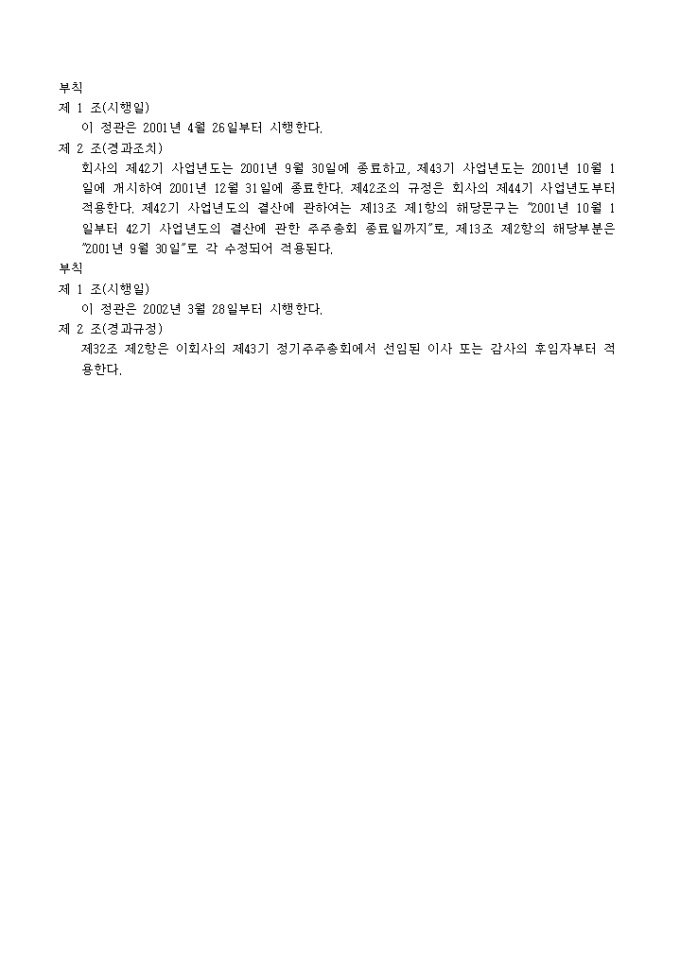 부칙
제 1 조(시행일)
이 정관은 2001년 4월 26일부터 시행한다.
제 2 조(경과조치)
회사의 제42기 사업년도는 2001년 9월 30일에 종료하고, 제43기 사업년도는 2001년 10월 1일에 개시하여 2001년 12월 31일에 종료한다. 제42조의 규정은 회사의 제44기 사업년도부터 적용한다. 제42기 사업년도의 결산에 관하여는 제13조 제1항의 해당문구는 "2001년 10월 1일부터 42기 사업년도의 결산에 관한 주주총회 종료일까지"로, 제13조 제2항의 해당부분은 "2001년 9월 30일"로 각 수정되어 적용된다.
부칙
제 1 조(시행일)
이 정관은 2002년 3월 28일부터 시행한다.
제 2 조(경과규정)
제32조 제2항은 이회사의 제43기 정기주주총회에서 선임된 이사 또는 감사의 후임자부터 적용한다.